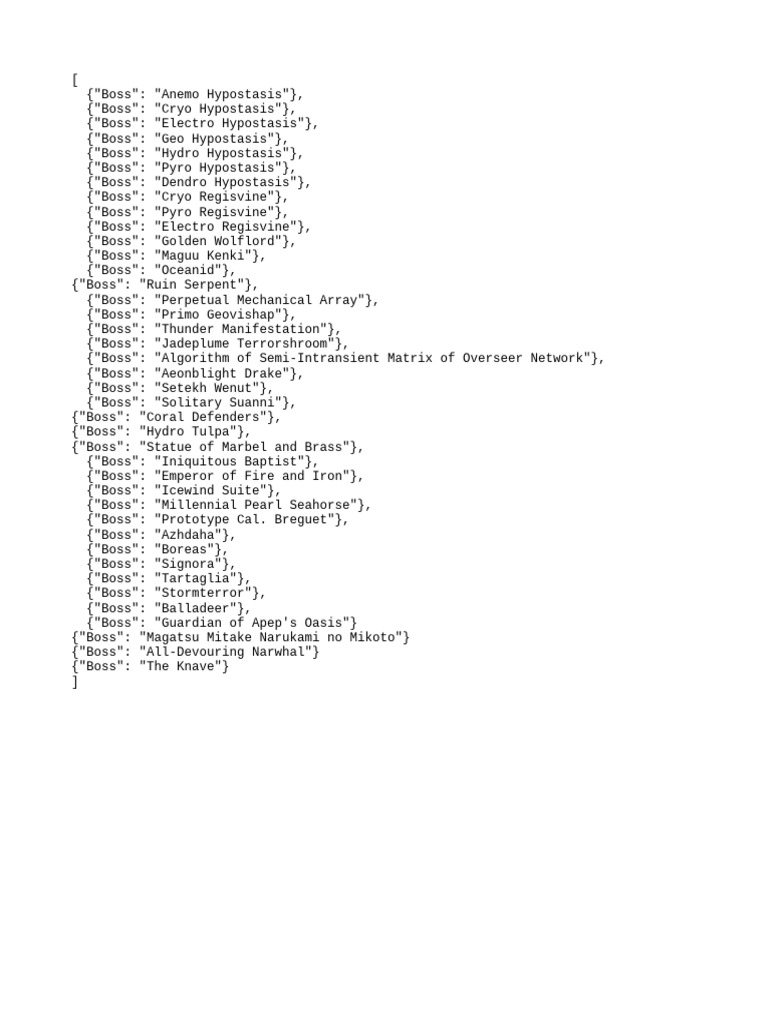 [
{"Boss": "Anemo Hypostasis"},
{"Boss": "Cryo Hypostasis"},
{"Boss": "Electro Hypostasis"},
{"Boss": "Geo Hypostasis"},
{"Boss": "Hydro Hypostasis"},
{"Boss": "Pyro Hypostasis"},
{"Boss": "Dendro Hypostasis"},
{"Boss": "Cryo Regisvine"},
{"Boss": "Pyro Regisvine"},
{"Boss": "Electro Regisvine"},
{"Boss": "Golden Wolflord"},
{"Boss": "Maguu Kenki"},
{"Boss": "Oceanid"},
{"Boss": "Ruin Serpent"},
{"Boss": "Perpetual Mechanical Array"},
{"Boss": "Primo Geovishap"},
{"Boss": "Thunder Manifestation"},
{"Boss": "Jadeplume Terrorshroom"},
{"Boss": "Algorithm of Semi-Intransient Matrix of Overseer Network"},
{"Boss": "Aeonblight Drake"},
{"Boss": "Setekh Wenut"},
{"Boss": "Solitary Suanni"},
{"Boss": "Coral Defenders"},
{"Boss": "Hydro Tulpa"},
{"Boss": "Statue of Marbel and Brass"},
{"Boss": "Iniquitous Baptist"},
{"Boss": "Emperor of Fire and Iron"},
{"Boss": "Icewind Suite"},
{"Boss": "Millennial Pearl Seahorse"},
{"Boss": "Prototype Cal. Breguet"},
{"Boss": "Azhdaha"},
{"Boss": "Boreas"},
{"Boss": "Signora"},
{"Boss": "Tartaglia"},
{"Boss": "Stormterror"},
{"Boss": "Balladeer"},
{"Boss": "Guardian of Apep's Oasis"}
{"Boss": "Magatsu Mitake Narukami no Mikoto"}
{"Boss": "All-Devouring Narwhal"}
{"Boss": "The Knave"}
]